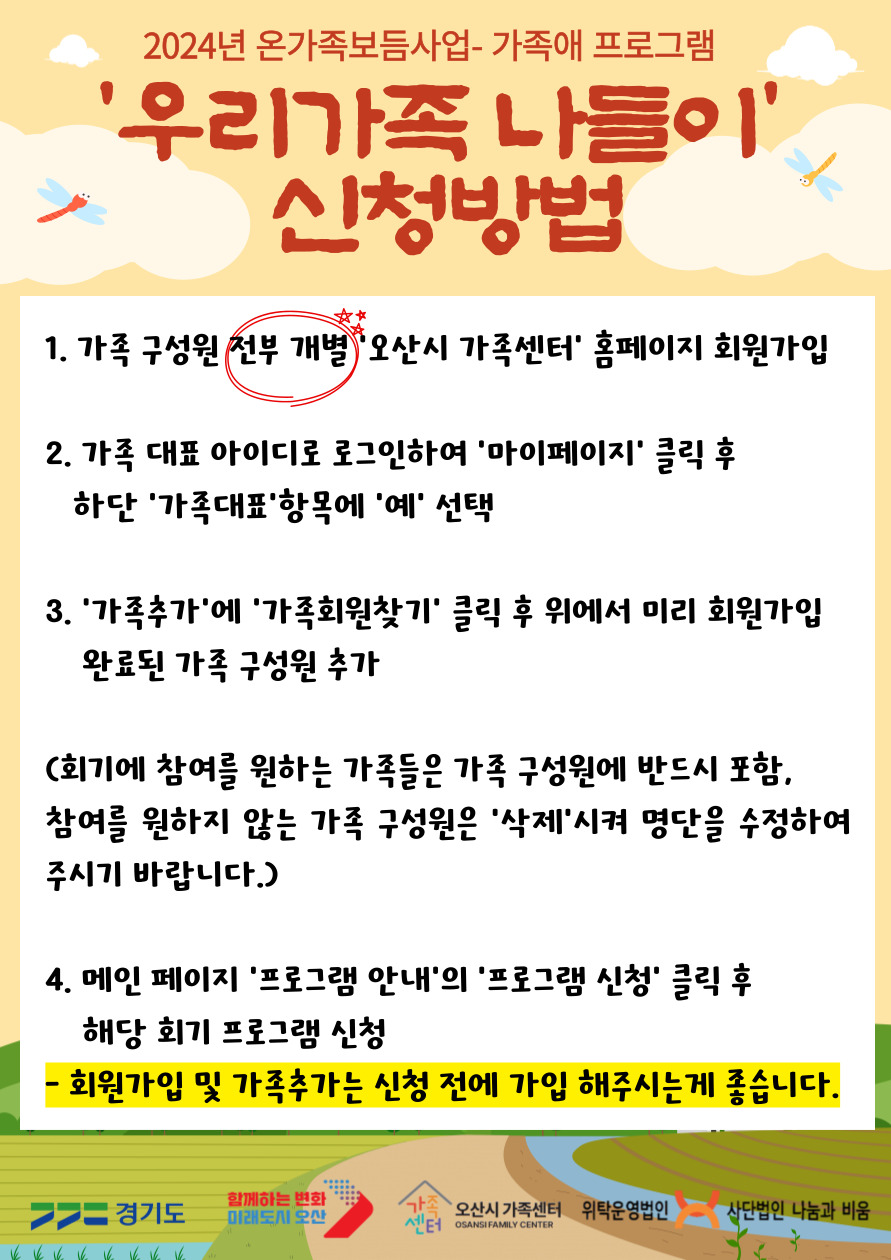 2024년 온가족보듬사업- 가족애 프로그램

'우리가족 나들이' 신청방법

1. 가족 구성원 전부 개별 '오산시 가족센터' 홈페이지 회원가입

2. 가족 대표 아이디로 로그인하여 '마이페이지' 클릭 후 하단 '가족대표'항목에 '예' 선택

3. '가족추가'에 '가족회원찾기' 클릭 후 위에서 미리 회원가입 완료된 가족 구성원 추가

(회기에 참여를 원하는 가족들은 가족 구성원에 반드시 포함, 참여를 원하지 않는 가족 구성원은 '삭제'시켜 명단을 수정하여 주시기 바랍니다.)

4. 메인 페이지 '프로그램 안내'의 '프로그램 신청' 클릭 후 해당 회기 프로그램 신청

- 회원가입 및 가족추가는 신청 전에 가입 해주시는게 좋습니다.

경기도 함께하는 변화 미래도시 오산 가족센터 오산시 가족센터 OSANSI FAMILY CENTER 위탁운영법인 사단법인 나눔과 비움